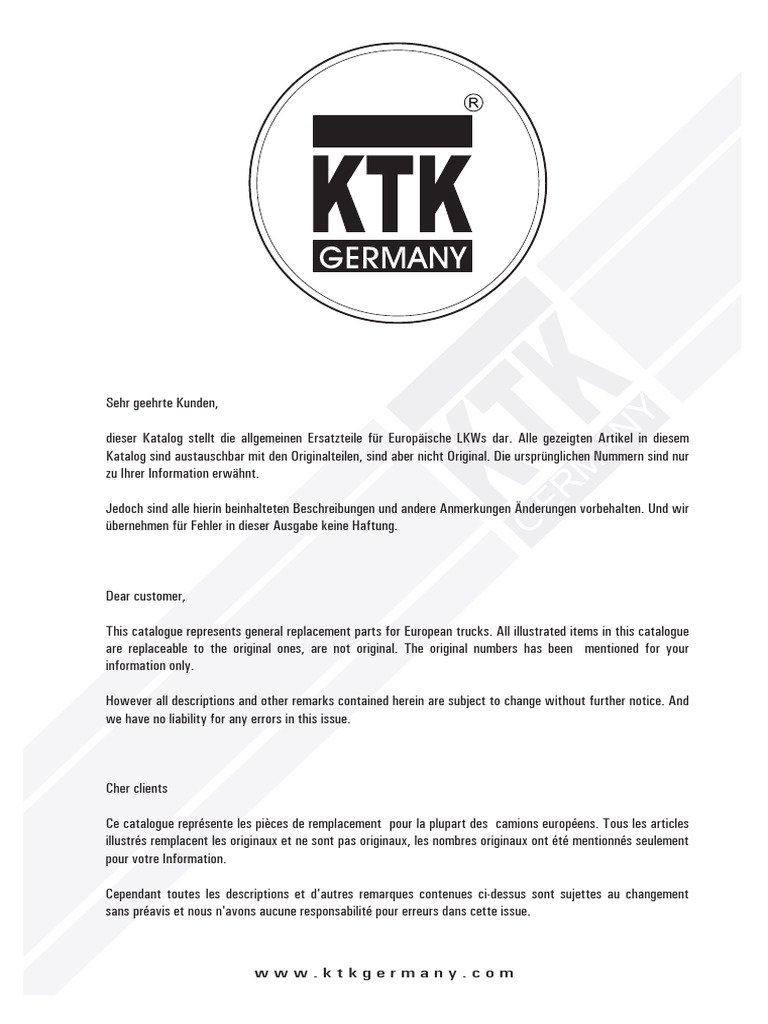 ®
KTK
GERMANY

KTK
GERMANY

Sehr geehrte Kunden,

dieser Katalog stellt die allgemeinen Ersatzteile für Europäische LKWs dar. Alle gezeigten Artikel in diesem Katalog sind austauschbar mit den Originalteilen, sind aber nicht Original. Die ursprünglichen Nummern sind nur zu Ihrer Information erwähnt.

Jedoch sind alle hierin beinhalteten Beschreibungen und andere Anmerkungen Änderungen vorbehalten. Und wir übernehmen für Fehler in dieser Ausgabe keine Haftung.

Dear customer,

This catalogue represents general replacement parts for European trucks. All illustrated items in this catalogue are replaceable to the original ones, are not original. The original numbers has been mentioned for your information only.

However all descriptions and other remarks contained herein are subject to change without further notice. And we have no liability for any errors in this issue.

Cher clients

Ce catalogue représente les pièces de remplacement pour la plupart des camions européens. Tous les articles illustrés remplacent les originaux et ne sont pas originaux, les nombres originaux ont été mentionnés seulement pour votre Information.

Cependant toutes les descriptions et d'autres remarques contenues ci-dessus sont sujettes au changement sans préavis et nous n'avons aucune responsabilité pour erreurs dans cette issue.

www.ktkgermany.com